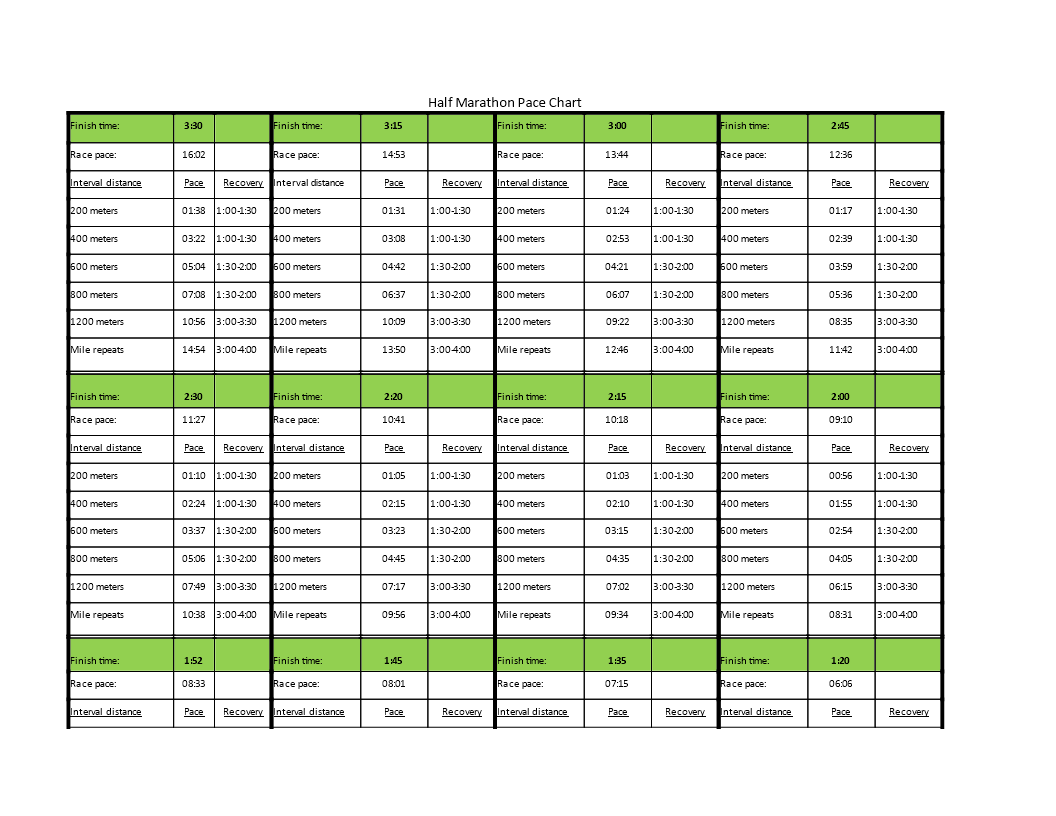 Half Marathon Pace Chart

| Finish time: | 3:30 | | Finish time: | 3:15 | | Finish time: | 3:00 | | Finish time: | 2:45 | |
|---|---|---|---|---|---|---|---|---|---|---|---|
| Race pace: | 16:02 | | Race pace: | 14:53 | | Race pace: | 13:44 | | Race pace: | 12:36 | |
| Interval distance | Pace | Recovery | Interval distance | Pace | Recovery | Interval distance | Pace | Recovery | Interval distance | Pace | Recovery |
| 200 meters | 01:38 | 1:00-1:30 | 200 meters | 01:31 | 1:00-1:30 | 200 meters | 01:24 | 1:00-1:30 | 200 meters | 01:17 | 1:00-1:30 |
| 400 meters | 03:22 | 1:00-1:30 | 400 meters | 03:08 | 1:00-1:30 | 400 meters | 02:53 | 1:00-1:30 | 400 meters | 02:39 | 1:00-1:30 |
| 600 meters | 05:04 | 1:30-2:00 | 600 meters | 04:42 | 1:30-2:00 | 600 meters | 04:21 | 1:30-2:00 | 600 meters | 03:59 | 1:30-2:00 |
| 800 meters | 07:08 | 1:30-2:00 | 800 meters | 06:37 | 1:30-2:00 | 800 meters | 06:07 | 1:30-2:00 | 800 meters | 05:36 | 1:30-2:00 |
| 1200 meters | 10:56 | 3:00-3:30 | 1200 meters | 10:09 | 3:00-3:30 | 1200 meters | 09:22 | 3:00-3:30 | 1200 meters | 08:35 | 3:00-3:30 |
| Mile repeats | 14:54 | 3:00-4:00 | Mile repeats | 13:50 | 3:00-4:00 | Mile repeats | 12:46 | 3:00-4:00 | Mile repeats | 11:42 | 3:00-4:00 |
| Finish time: | 2:30 | | Finish time: | 2:20 | | Finish time: | 2:15 | | Finish time: | 2:00 | |
| Race pace: | 11:27 | | Race pace: | 10:41 | | Race pace: | 10:18 | | Race pace: | 09:10 | |
| Interval distance | Pace | Recovery | Interval distance | Pace | Recovery | Interval distance | Pace | Recovery | Interval distance | Pace | Recovery |
| 200 meters | 01:10 | 1:00-1:30 | 200 meters | 01:05 | 1:00-1:30 | 200 meters | 01:03 | 1:00-1:30 | 200 meters | 00:56 | 1:00-1:30 |
| 400 meters | 02:24 | 1:00-1:30 | 400 meters | 02:15 | 1:00-1:30 | 400 meters | 02:10 | 1:00-1:30 | 400 meters | 01:55 | 1:00-1:30 |
| 600 meters | 03:37 | 1:30-2:00 | 600 meters | 03:23 | 1:30-2:00 | 600 meters | 03:15 | 1:30-2:00 | 600 meters | 02:54 | 1:30-2:00 |
| 800 meters | 05:06 | 1:30-2:00 | 800 meters | 04:45 | 1:30-2:00 | 800 meters | 04:35 | 1:30-2:00 | 800 meters | 04:05 | 1:30-2:00 |
| 1200 meters | 07:49 | 3:00-3:30 | 1200 meters | 07:17 | 3:00-3:30 | 1200 meters | 07:02 | 3:00-3:30 | 1200 meters | 06:15 | 3:00-3:30 |
| Mile repeats | 10:38 | 3:00-4:00 | Mile repeats | 09:56 | 3:00-4:00 | Mile repeats | 09:34 | 3:00-4:00 | Mile repeats | 08:31 | 3:00-4:00 |
| Finish time: | 1:52 | | Finish time: | 1:45 | | Finish time: | 1:35 | | Finish time: | 1:20 | |
| Race pace: | 08:33 | | Race pace: | 08:01 | | Race pace: | 07:15 | | Race pace: | 06:06 | |
| Interval distance | Pace | Recovery | Interval distance | Pace | Recovery | Interval distance | Pace | Recovery | Interval distance | Pace | Recovery |